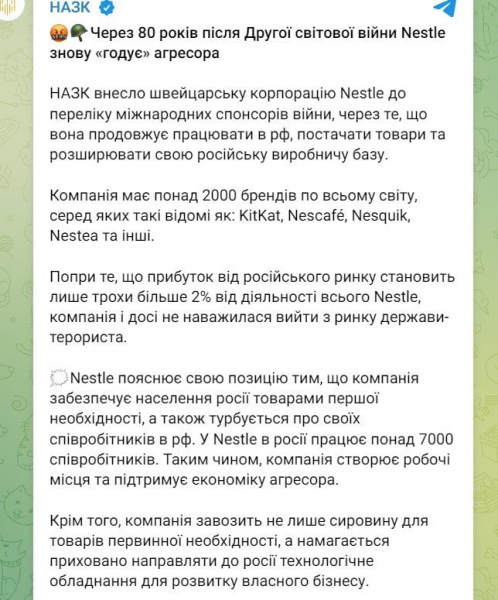 НАЗК

Через 80 років після Другої світової війни Nestle знову «годує» агресора

НАЗК внесло швейцарську корпорацію Nestle до переліку міжнародних спонсорів війни, через те, що вона продовжує працювати в рф, постачати товари та розширювати свою російську виробничу базу.

Компанія має понад 2000 брендів по всьому світу, серед яких такі відомі як: KitKat, Nescafé, Nesquik, Nestea та інші.

Попри те, що прибуток від російського ринку становить лише трохи більше 2% від діяльності всього Nestle, компанія і досі не наважилася вийти з ринку держави-терориста.

Nestle пояснює свою позицію тим, що компанія забезпечує населення росії товарами першої необхідності, а також турбується про своїх співробітників в рф. У Nestle в росії працює понад 7000 співробітників. Таким чином, компанія створює робочі місця та підтримує економіку агресора.

Крім того, компанія завозить не лише сировину для товарів первинної необхідності, а намагається приховано направляти до росії технологічне обладнання для розвитку власного бізнесу.